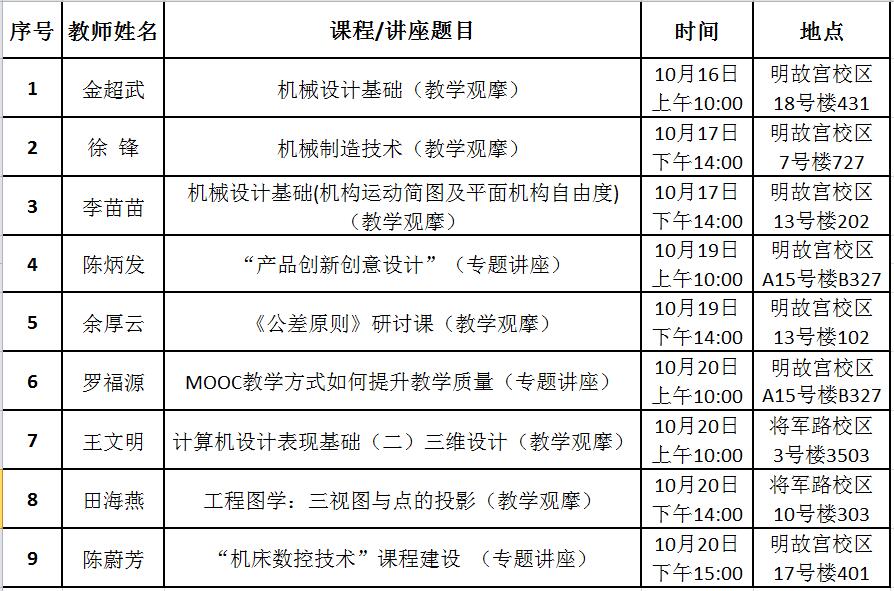 | 序号 | 教师姓名 | 课程/讲座题目 | 时间 | 地点 |
|---|---|---|---|---|
| 1 | 金超武 | 机械设计基础（教学观摩） | 10月16日 上午10:00 | 明故宫校区 18号楼431 |
| 2 | 徐 锋 | 机械制造技术（教学观摩） | 10月17日 下午14:00 | 明故宫校区 7号楼727 |
| 3 | 李苗苗 | 机械设计基础(机构运动简图及平面机构自由度)（教学观摩） | 10月17日 下午14:00 | 明故宫校区 13号楼202 |
| 4 | 陈炳发 | “产品创新创意设计”（专题讲座） | 10月19日 上午10:00 | 明故宫校区 A15号楼B327 |
| 5 | 余厚云 | 《公差原则》研讨课（教学观摩） | 10月19日 下午14:00 | 明故宫校区 13号楼102 |
| 6 | 罗福源 | MOOC教学方式如何提升教学质量（专题讲座） | 10月20日 上午10:00 | 明故宫校区 A15号楼B327 |
| 7 | 王文明 | 计算机设计表现基础（二）三维设计（教学观摩） | 10月20日 上午10:00 | 将军路校区 3号楼3503 |
| 8 | 田海燕 | 工程图学：三视图与点的投影（教学观摩） | 10月20日 下午14:00 | 将军路校区 10号楼303 |
| 9 | 陈蔚芳 | “机床数控技术”课程建设 （专题讲座） | 10月20日 下午15:00 | 明故宫校区 17号楼401 |